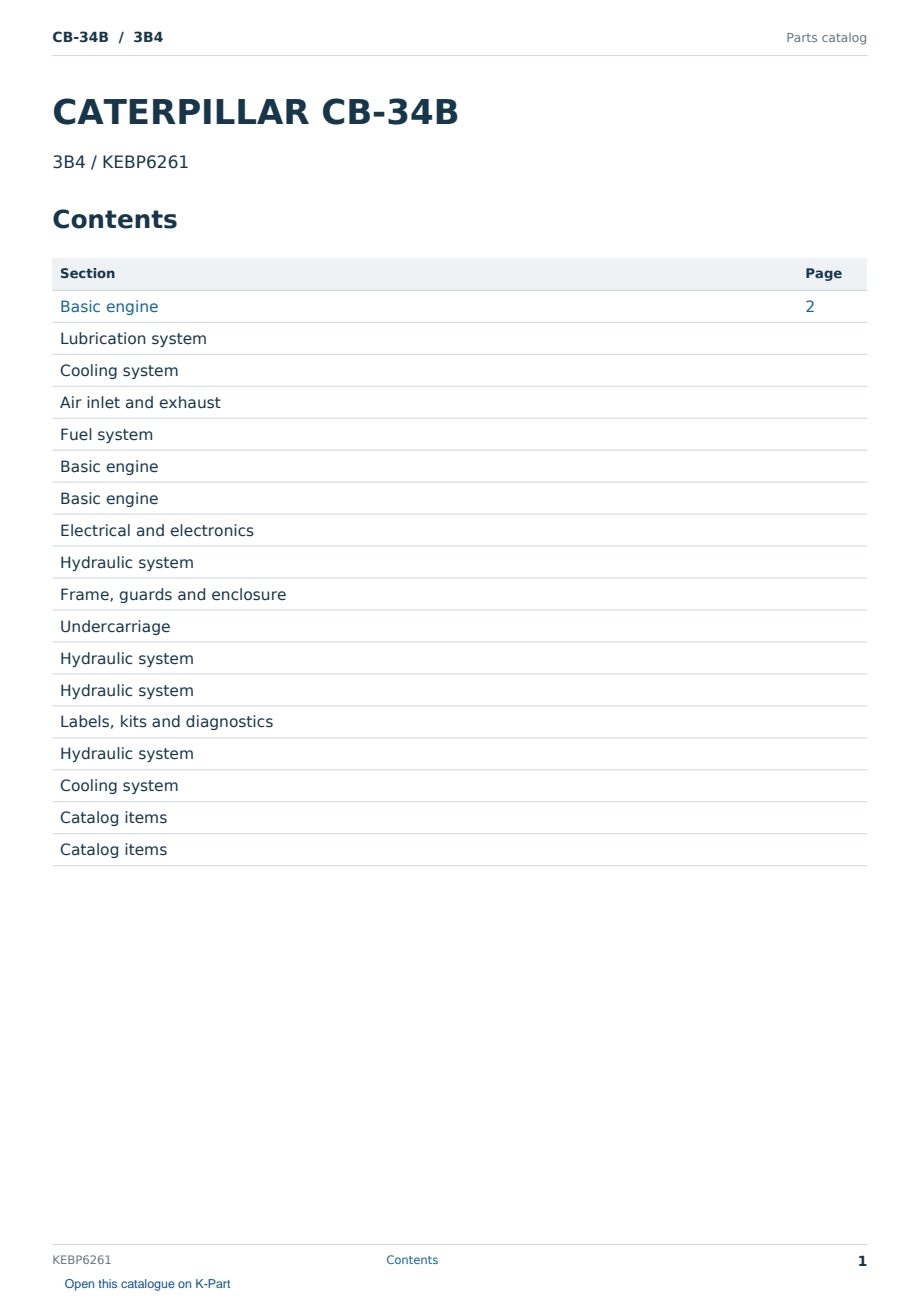 CB-34B / 3B4

Parts catalog

CATERPILLAR CB-34B

3B4 / KEBP6261

Contents

| Section | Page |
|---|---|
| Basic engine | 2 |
| Lubrication system | |
| Cooling system | |
| Air inlet and exhaust | |
| Fuel system | |
| Basic engine | |
| Basic engine | |
| Electrical and electronics | |
| Hydraulic system | |
| Frame, guards and enclosure | |
| Undercarriage | |
| Hydraulic system | |
| Hydraulic system | |
| Labels, kits and diagnostics | |
| Hydraulic system | |
| Cooling system | |
| Catalog items | |
| Catalog items | |

KEBP6261

Contents

1

Open this catalogue on K-Part